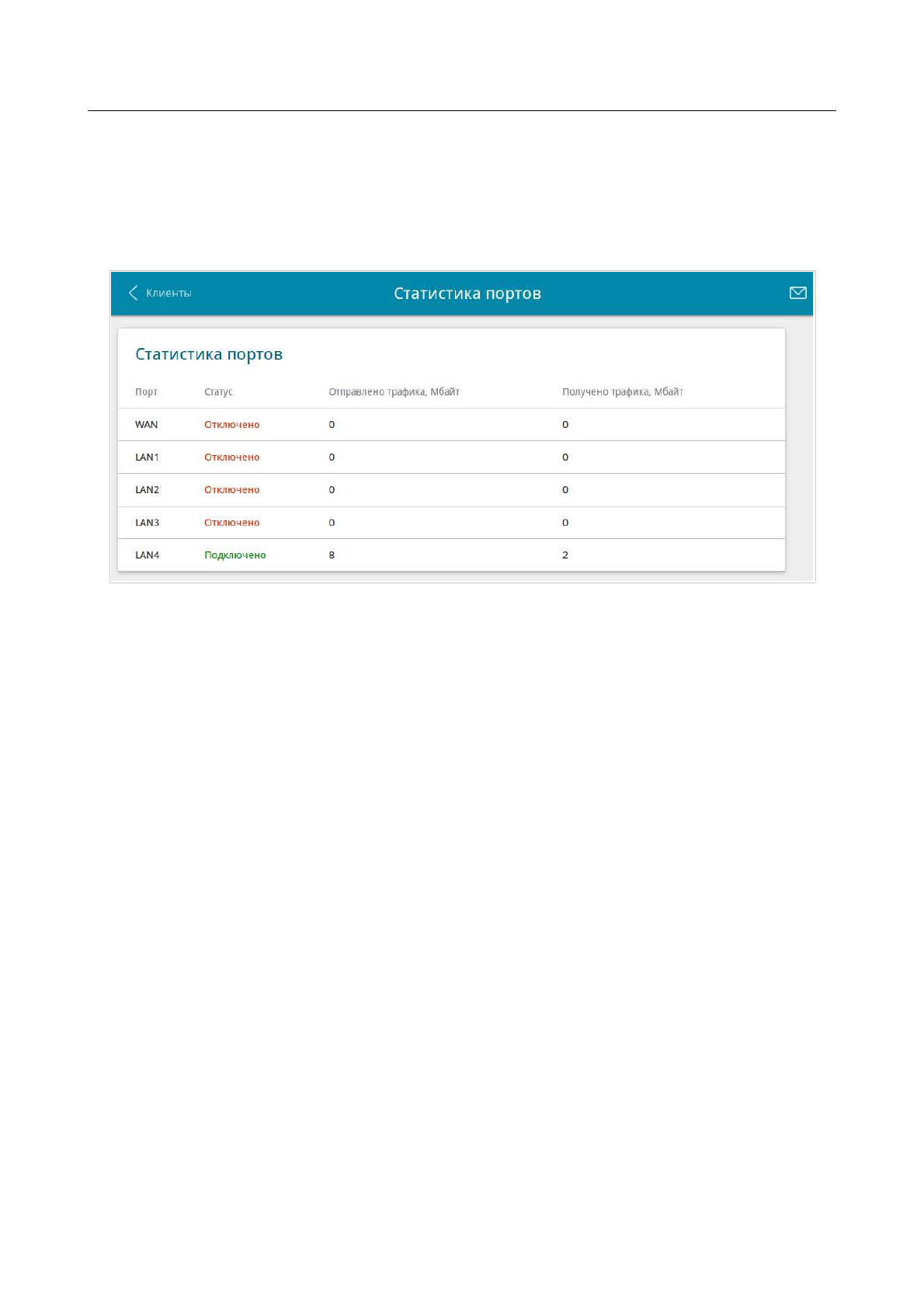 Клиенты

Статистика портов

Статистика портов

| Порт | Статус | Отправлено трафика, Мбайт | Получено трафика, Мбайт |
|---|---|---|---|
| WAN | Отключено | 0 | 0 |
| LAN1 | Отключено | 0 | 0 |
| LAN2 | Отключено | 0 | 0 |
| LAN3 | Отключено | 0 | 0 |
| LAN4 | Подключено | 8 | 2 |